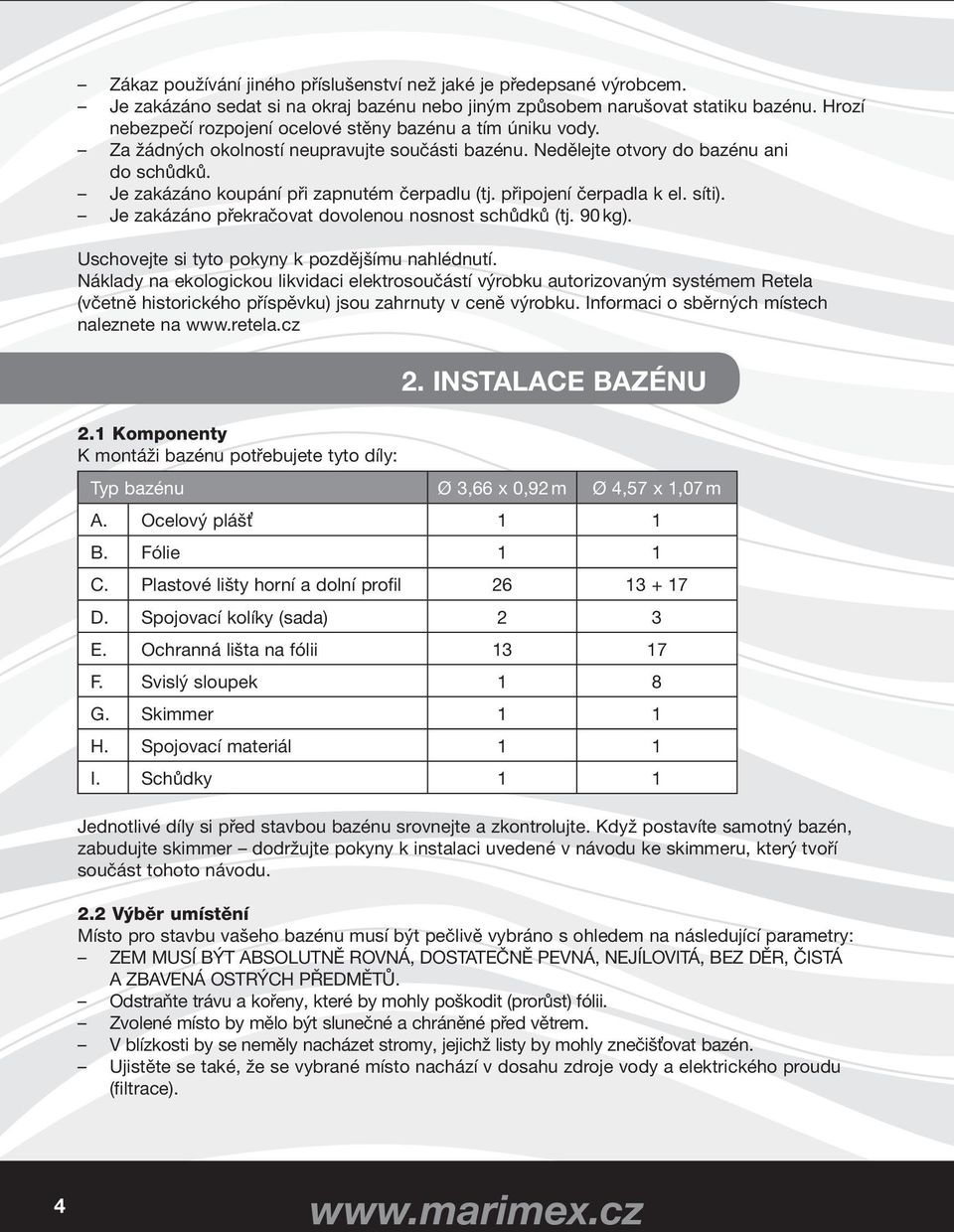 – Zákaz používání jiného příslušenství než jaké je předepsané výrobcem.
– Je zakázáno sedat si na okraj bazénu nebo jiným způsobem narušovat statiku bazénu. Hrozí nebezpečí rozpojení ocelové stěny bazénu a tím úniku vody.
– Za žádných okolností neupravujte součásti bazénu. Nedělejte otvory do bazénu ani do schůdků.
– Je zakázáno koupání při zapnutém čerpadlu (tj. připojení čerpadla k el. síti).
– Je zakázáno překračovat dovolenou nosnost schůdků (tj. 90 kg).

Uschovejte si tyto pokyny k pozdějšímu nahlédnutí.
Náklady na ekologickou likvidaci elektrosoučástí výrobku autorizovaným systémem Retela (včetně historického příspěvku) jsou zahrnuty v ceně výrobku. Informaci o sběrných místech naleznete na www.retela.cz

2. INSTALACE BAZÉNU

2.1 Komponenty
K montáži bazénu potřebujete tyto díly:

| Typ bazénu | | Ø 3,66 x 0,92 m | Ø 4,57 x 1,07 m |
|---|---|---|---|
| A. | Ocelový plášť | 1 | 1 |
| B. | Fólie | 1 | 1 |
| C. | Plastové lišty horní a dolní profil | 26 | 13 + 17 |
| D. | Spojovací kolíky (sada) | 2 | 3 |
| E. | Ochranná lišta na fólii | 13 | 17 |
| F. | Svislý sloupek | 1 | 8 |
| G. | Skimmer | 1 | 1 |
| H. | Spojovací materiál | 1 | 1 |
| I. | Schůdky | 1 | 1 |

Jednotlivé díly si před stavbou bazénu srovnejte a zkontrolujte. Když postavíte samotný bazén, zabudujte skimmer – dodržujte pokyny k instalaci uvedené v návodu ke skimmeru, který tvoří součást tohoto návodu.

2.2 Výběr umístění
Místo pro stavbu vašeho bazénu musí být pečlivě vybráno s ohledem na následující parametry:
– ZEM MUSÍ BÝT ABSOLUTNĚ ROVNÁ, DOSTATEČNĚ PEVNÁ, NEJÍLOVITÁ, BEZ DĚR, ČISTÁ A ZBAVENÁ OSTRÝCH PŘEDMĚTŮ.
– Odstraňte trávu a kořeny, které by mohly poškodit (prorůst) fólii.
– Zvolené místo by mělo být slunečné a chráněné před větrem.
– V blízkosti by se neměly nacházet stromy, jejichž listy by mohly znečišťovat bazén.
– Ujistěte se také, že se vybrané místo nachází v dosahu zdroje vody a elektrického proudu (filtrace).

4
www.marimex.cz